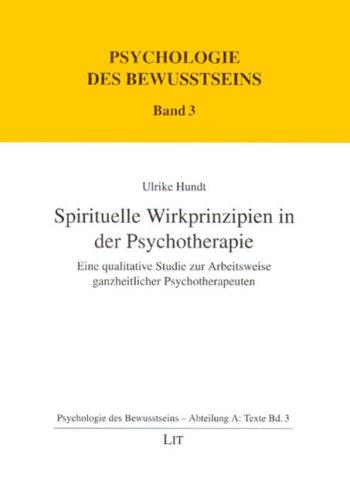 PSYCHOLOGIE
DES BEWUSSTSEINS

Band 3

Ulrike Hundt

Spirituelle Wirkprinzipien in der Psychotherapie

Eine qualitative Studie zur Arbeitsweise ganzheitlicher Psychotherapeuten

Psychologie des Bewusstseins – Abteilung A: Texte Bd. 3

LIT